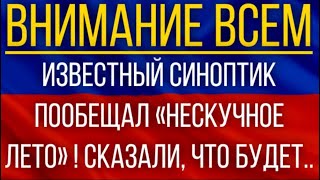 ВНИМАНИЕ ВСЕМ

ИЗВЕСТНЫЙ СИНОПТИК ПООБЕЩАЛ «НЕСКУЧНОЕ ЛЕТО» ! СКАЗАЛИ, ЧТО БУДЕТ..